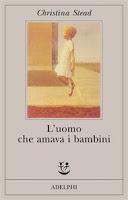 Christina Stead

L'uomo che amava i bambini

ADELPHI